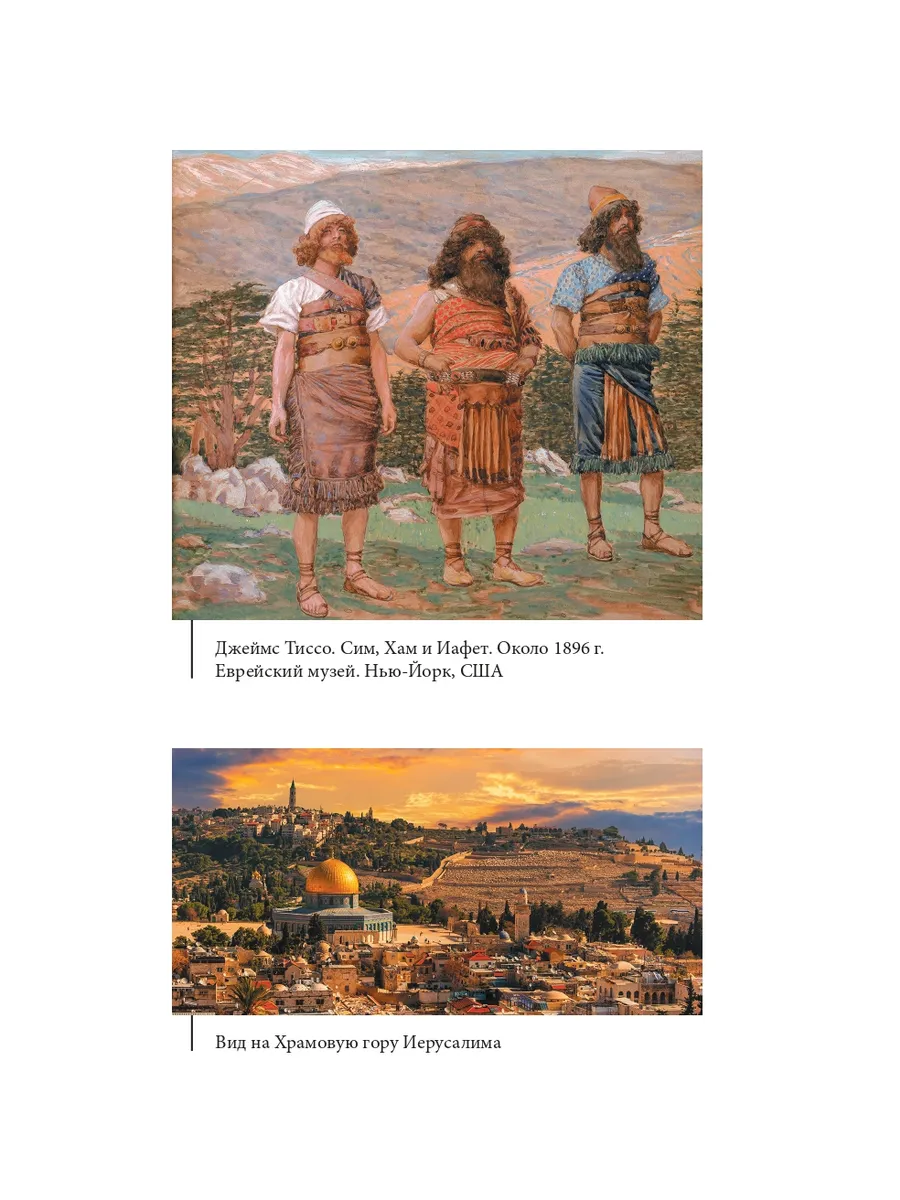 Джеймс Тиссо. Сим, Хам и Иафет. Около 1896 г. Еврейский музей. Нью-Йорк, США

Вид на Храмовую гору Иерусалима